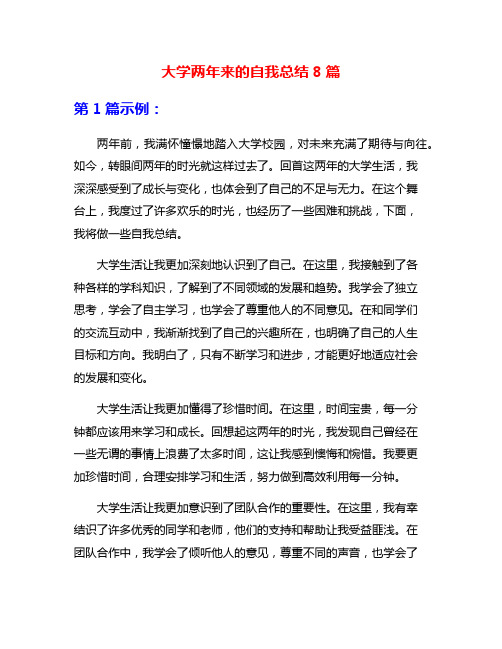 大学两年来的自我总结 8 篇

第 1 篇示例：

两年前，我满怀憧憬地踏入大学校园，对未来充满了期待与向往。如今，转眼间两年的时光就这样过去了。回首这两年的大学生活，我深深感受到了成长与变化，也体会到了自己的不足与无力。在这个舞台上，我度过了许多欢乐的时光，也经历了一些困难和挑战，下面，我将做一些自我总结。

大学生活让我更加深刻地认识到了自己。在这里，我接触到了各种各样的学科知识，了解到了不同领域的发展和趋势。我学会了独立思考，学会了自主学习，也学会了尊重他人的不同意见。在和同学们的交流互动中，我渐渐找到了自己的兴趣所在，也明确了自己的人生目标和方向。我明白了，只有不断学习和进步，才能更好地适应社会的发展和变化。

大学生活让我更加懂得了珍惜时间。在这里，时间宝贵，每一分钟都应该用来学习和成长。回想起这两年的时光，我发现自己曾经在一些无谓的事情上浪费了太多时间，这让我感到懊悔和惋惜。我要更加珍惜时间，合理安排学习和生活，努力做到高效利用每一分钟。

大学生活让我更加意识到了团队合作的重要性。在这里，我有幸结识了许多优秀的同学和老师，他们的支持和帮助让我受益匪浅。在团队合作中，我学会了倾听他人的意见，尊重不同的声音，也学会了